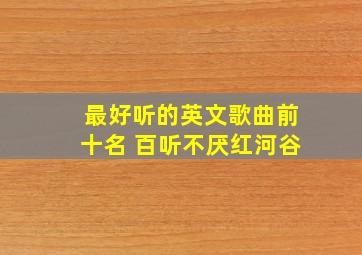 最好听的英文歌曲前十名 百听不厌红河谷